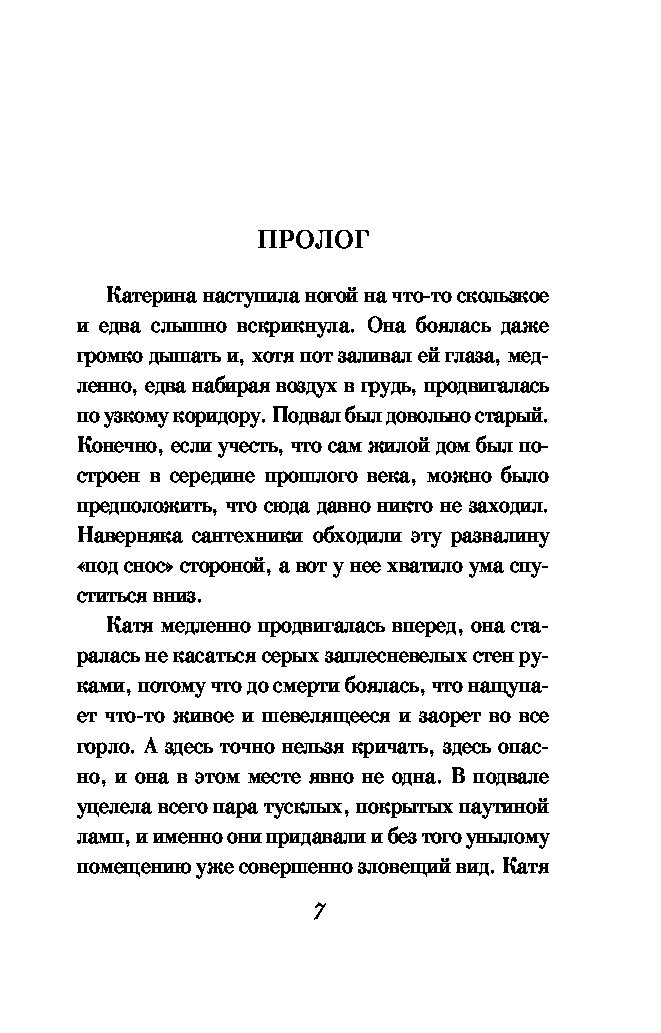 ПРОЛОГ

Катерина наступила ногой на что-то скользкое и едва слышно вскрикнула. Она боялась даже громко дышать и, хотя пот заливал ей глаза, медленно, едва набирая воздух в грудь, продвигалась по узкому коридору. Подвал был довольно старый. Конечно, если учесть, что сам жилой дом был построен в середине прошлого века, можно было предположить, что сюда давно никто не заходил. Наверняка сантехники обходили эту развалину «под снос» стороной, а вот у нее хватило ума спуститься вниз.

Катя медленно продвигалась вперед, она старалась не касаться серых заплесневелых стен руками, потому что до смерти боялась, что нащупает что-то живое и шевелящееся и заорет во все горло. А здесь точно нельзя кричать, здесь опасно, и она в этом месте явно не одна. В подвале уцелела всего пара тусклых, покрытых паутиной ламп, и именно они придавали и без того унылому помещению уже совершенно зловещий вид. Катя

7